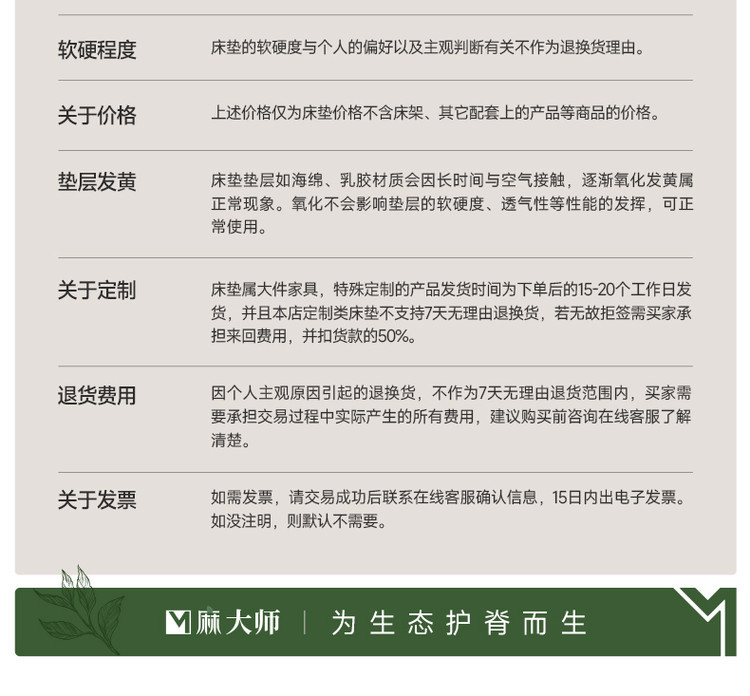 软硬程度
床垫的软硬度与个人的偏好以及主观判断有关不作为退换货理由。

关于价格
上述价格仅为床垫价格不含床架、其它配套上的产品等商品的价格。

垫层发黄
床垫垫层如海绵、乳胶材质会因长时间与空气接触，逐渐氧化发黄属正常现象。氧化不会影响垫层的软硬度、透气性等性能的发挥，可正常使用。

关于定制
床垫属大件家具，特殊定制的产品发货时间为下单后的15-20个工作日发货，并且本店定制类床垫不支持7天无理由退换货，若无故拒签需买家承担来回费用，并扣货款的50%。

退货费用
因个人主观原因引起的退换货，不作为7天无理由退货范围内，买家需要承担交易过程中实际产生的所有费用，建议购买前咨询在线客服了解清楚。

关于发票
如需发票，请交易成功后联系在线客服确认信息，15日内出电子发票。如没注明，则默认不需要。

麻大师 | 为生态护脊而生